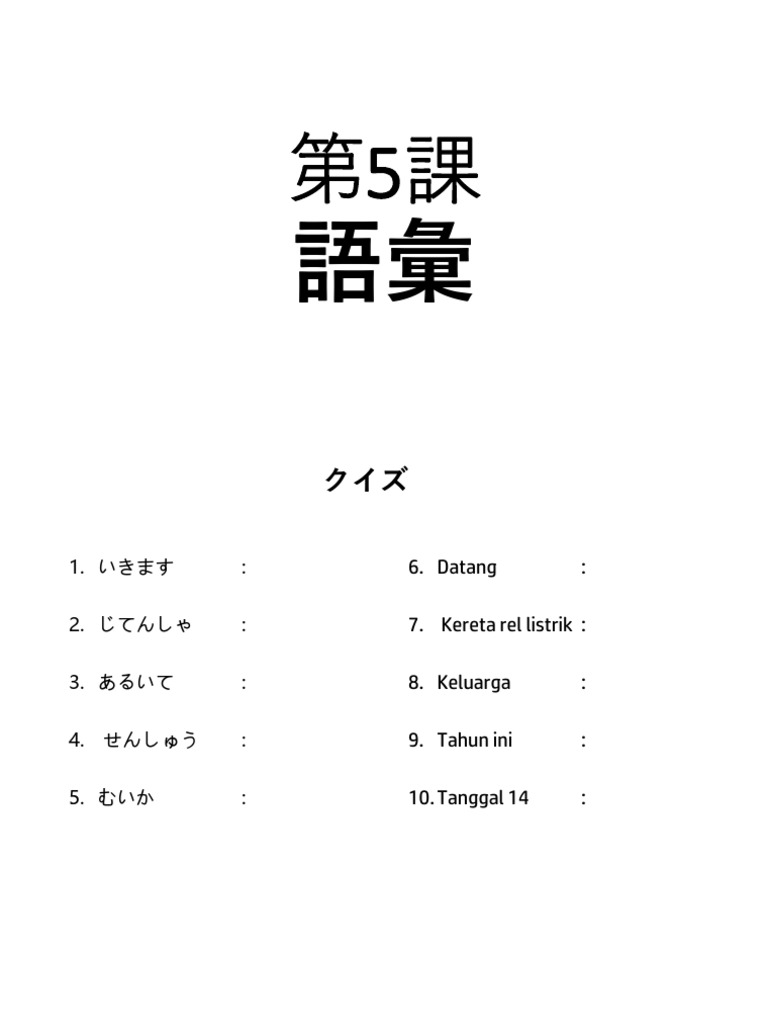 第5課
語彙

クイズ

1. いきます :
2. じてんしゃ :
3. あるいて :
4. せんしゅう :
5. むいか :

6. Datang :
7. Kereta rel listrik :
8. Keluarga :
9. Tahun ini :
10. Tanggal 14 :